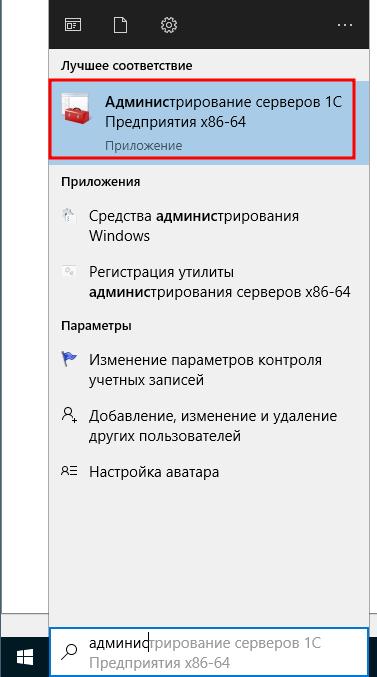 ...

Лучшее соответствие

Администрирование серверов 1С Предприятия x86-64

Приложение

Приложения

Средства администрирования Windows

Регистрация утилиты администрирования серверов x86-64

Параметры

Изменение параметров контроля учетных записей

Добавление, изменение и удаление других пользователей

Настройка аватара

администрирование серверов 1С Предприятия x86-64